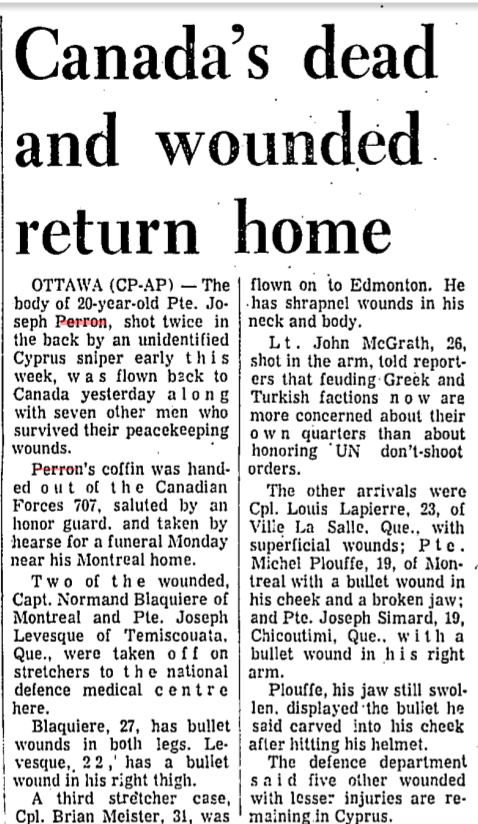 Canada's dead and wounded return home

OTTAWA (CP-AP) — The body of 20-year-old Pte. Joseph Perron, shot twice in the back by an unidentified Cyprus sniper early this week, was flown back to Canada yesterday along with seven other men who survived their peacekeeping wounds.

Perron's coffin was handed out of the Canadian Forces 707, saluted by an honor guard, and taken by hearse for a funeral Monday near his Montreal home.

Two of the wounded, Capt. Normand Blaquiere of Montreal and Pte. Joseph Levesque of Temiscouata, Que., were taken off on stretchers to the national defence medical centre here.

Blaquiere, 27, has bullet wounds in both legs. Levesque, 22, has a bullet wound in his right thigh.

A third stretcher case, Cpl. Brian Meister, 31, was flown on to Edmonton. He has shrapnel wounds in his neck and body.

Lt. John McGrath, 26, shot in the arm, told reporters that feuding Greek and Turkish factions now are more concerned about their own quarters than about honoring UN don't-shoot orders.

The other arrivals were Cpl. Louis Lapierre, 23, of Ville La Salle, Que., with superficial wounds; Pte. Michel Plouffe, 19, of Montreal with a bullet wound in his cheek and a broken jaw; and Pte. Joseph Simard, 19, Chicoutimi, Que., with a bullet wound in his right arm.

Plouffe, his jaw still swollen, displayed the bullet he said carved into his cheek after hitting his helmet.

The defence department said five other wounded with lesser injuries are remaining in Cyprus.